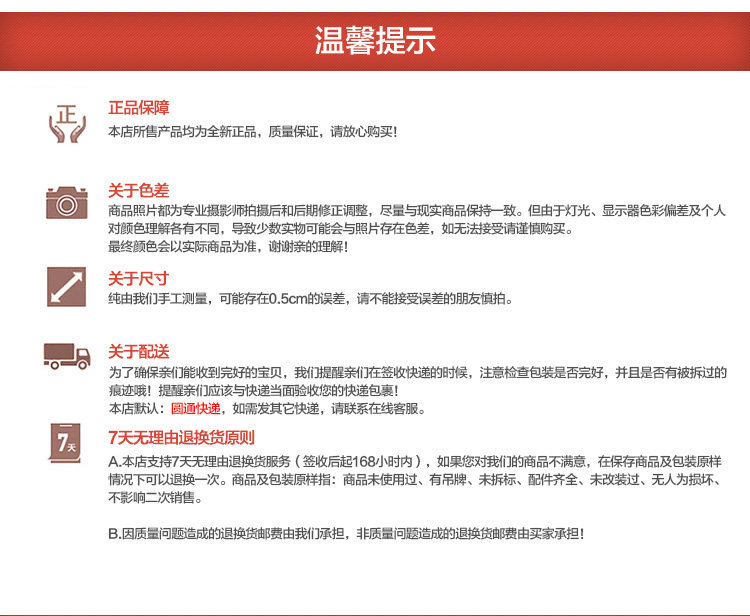 温馨提示

正

正品保障
本店所售产品均为全新正品，质量保证，请放心购买！

关于色差
商品照片都为专业摄影师拍摄后和后期修正调整，尽量与现实商品保持一致。但由于灯光、显示器色彩偏差及个人对颜色理解各有不同，导致少数实物可能会与照片存在色差，如无法接受请谨慎购买。
最终颜色会以实际商品为准，谢谢亲的理解！

关于尺寸
纯由我们手工测量，可能存在0.5cm的误差，请不能接受误差的朋友慎拍。

关于配送
为了确保亲们能收到完好的宝贝，我们提醒亲们在签收快递的时候，注意检查包装是否完好，并且是否有被拆过的痕迹哦！提醒亲们应该与快递当面验收您的快递包裹！
本店默认：圆通快递，如需发其它快递，请联系在线客服。

7天

7天无理由退换货原则
A.本店支持7天无理由退换货服务（签收后起168小时内），如果您对我们的商品不满意，在保存商品及包装原样情况下可以退换一次。商品及包装原样指：商品未使用过、有吊牌、未拆标、配件齐全、未改装过、无人为损坏、不影响二次销售。

B.因质量问题造成的退换货邮费由我们承担，非质量问题造成的退换货邮费由买家承担！